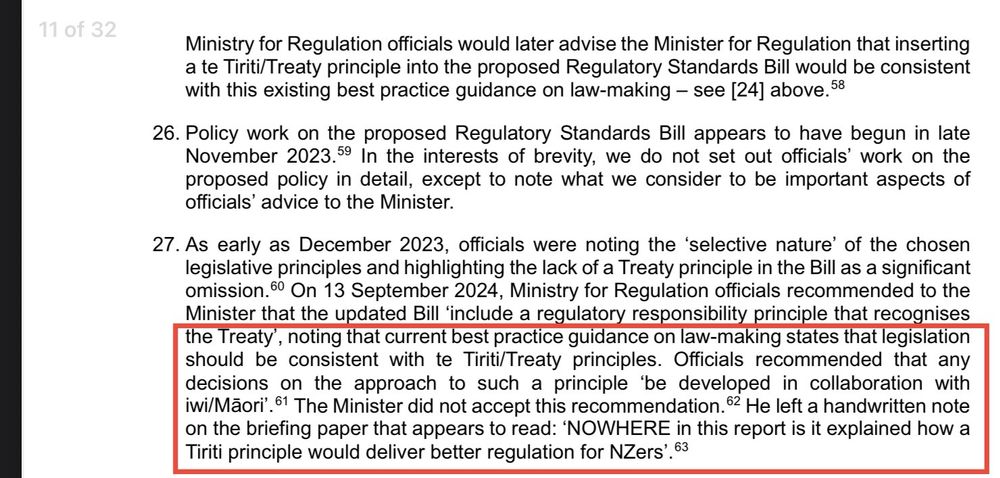 11 of 32

Ministry for Regulation officials would later advise the Minister for Regulation that inserting a te Tiriti/Treaty principle into the proposed Regulatory Standards Bill would be consistent with this existing best practice guidance on law-making – see [24] above.$^{58}$

26. Policy work on the proposed Regulatory Standards Bill appears to have begun in late November 2023.$^{59}$ In the interests of brevity, we do not set out officials' work on the proposed policy in detail, except to note what we consider to be important aspects of officials' advice to the Minister.

27. As early as December 2023, officials were noting the 'selective nature' of the chosen legislative principles and highlighting the lack of a Treaty principle in the Bill as a significant omission.$^{60}$ On 13 September 2024, Ministry for Regulation officials recommended to the Minister that the updated Bill 'include a regulatory responsibility principle that recognises the Treaty', noting that current best practice guidance on law-making states that legislation should be consistent with te Tiriti/Treaty principles. Officials recommended that any decisions on the approach to such a principle 'be developed in collaboration with iwi/Māori'.$^{61}$ The Minister did not accept this recommendation.$^{62}$ He left a handwritten note on the briefing paper that appears to read: 'NOWHERE in this report is it explained how a Tiriti principle would deliver better regulation for NZers'.$^{63}$